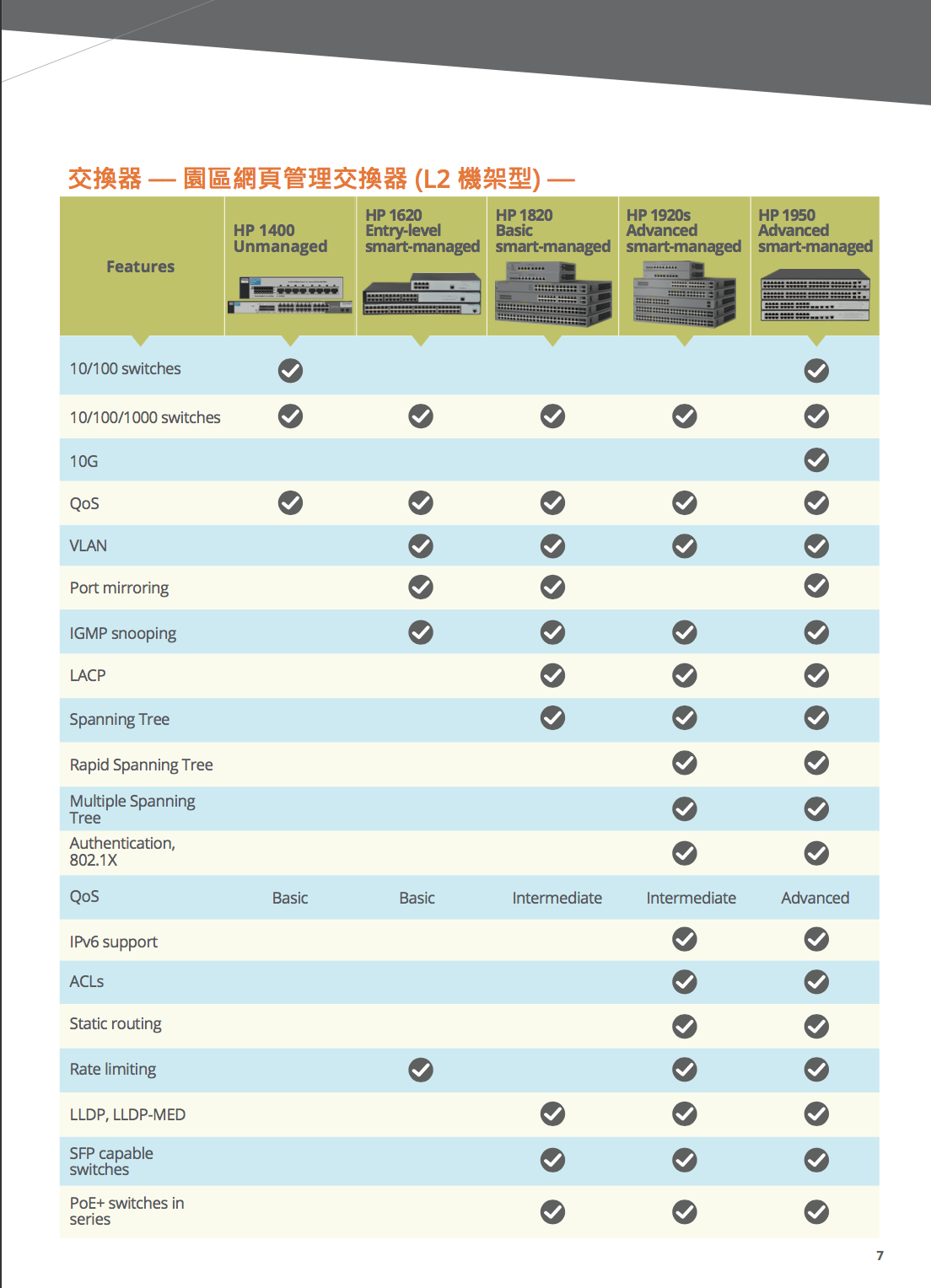 交換器 — 園區網頁管理交換器 (L2 機架型) —

| Features | HP 1400 Unmanaged | HP 1620 Entry-level smart-managed | HP 1820 Basic smart-managed | HP 1920s Advanced smart-managed | HP 1950 Advanced smart-managed |
|---|---|---|---|---|---|
| 10/100 switches | ✓ | | | | ✓ |
| 10/100/1000 switches | ✓ | ✓ | ✓ | ✓ | ✓ |
| 10G | | | | | ✓ |
| QoS | ✓ | ✓ | ✓ | ✓ | ✓ |
| VLAN | | ✓ | ✓ | ✓ | ✓ |
| Port mirroring | | ✓ | ✓ | | ✓ |
| IGMP snooping | | ✓ | ✓ | ✓ | ✓ |
| LACP | | | ✓ | ✓ | ✓ |
| Spanning Tree | | | ✓ | ✓ | ✓ |
| Rapid Spanning Tree | | | | ✓ | ✓ |
| Multiple Spanning Tree | | | | ✓ | ✓ |
| Authentication, 802.1X | | | | ✓ | ✓ |
| QoS | Basic | Basic | Intermediate | Intermediate | Advanced |
| IPv6 support | | | | ✓ | ✓ |
| ACLs | | | | ✓ | ✓ |
| Static routing | | | | ✓ | ✓ |
| Rate limiting | | ✓ | | ✓ | ✓ |
| LLDP, LLDP-MED | | | ✓ | ✓ | ✓ |
| SFP capable switches | | | ✓ | ✓ | ✓ |
| PoE+ switches in series | | | ✓ | ✓ | ✓ |

7